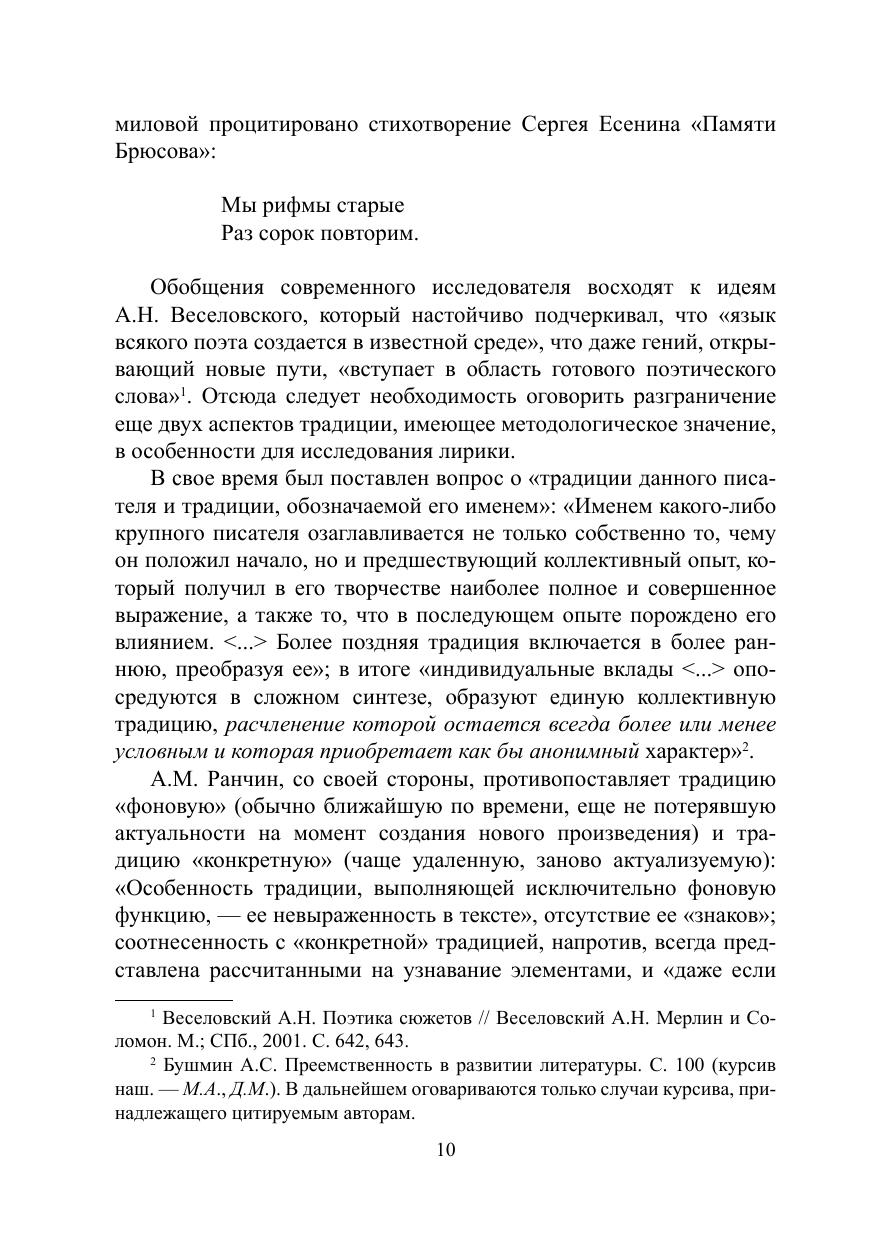 миловой процитировано стихотворение Сергея Есенина «Памяти Брюсова»:

Мы рифмы старые
Раз сорок повторим.

Обобщения современного исследователя восходят к идеям А.Н. Веселовского, который настойчиво подчеркивал, что «язык всякого поэта создается в известной среде», что даже гений, открывающий новые пути, «вступает в область готового поэтического слова»$^1$. Отсюда следует необходимость оговорить разграничение еще двух аспектов традиции, имеющее методологическое значение, в особенности для исследования лирики.

В свое время был поставлен вопрос о «традиции данного писателя и традиции, обозначаемой его именем»: «Именем какого-либо крупного писателя озаглавливается не только собственно то, чему он положил начало, но и предшествующий коллективный опыт, который получил в его творчестве наиболее полное и совершенное выражение, а также то, что в последующем опыте порождено его влиянием. <...> Более поздняя традиция включается в более раннюю, преобразуя ее»; в итоге «индивидуальные вклады <...> опосредуются в сложном синтезе, образуют единую коллективную традицию, расчленение которой остается всегда более или менее условным и которая приобретает как бы анонимный характер»$^2$.

А.М. Ранчин, со своей стороны, противопоставляет традицию «фоновую» (обычно ближайшую по времени, еще не потерявшую актуальности на момент создания нового произведения) и традицию «конкретную» (чаще удаленную, заново актуализуемую): «Особенность традиции, выполняющей исключительно фоновую функцию, — ее невыраженность в тексте», отсутствие ее «знаков»; соотнесенность с «конкретной» традицией, напротив, всегда представлена рассчитанными на узнавание элементами, и «даже если

$^1$ Веселовский А.Н. Поэтика сюжетов // Веселовский А.Н. Мерлин и Соломон. М.; СПб., 2001. С. 642, 643.

$^2$ Бушмин А.С. Преемственность в развитии литературы. С. 100 (курсив наш. — М.А., Д.М.). В дальнейшем оговариваются только случаи курсива, принадлежащего цитируемым авторам.

10